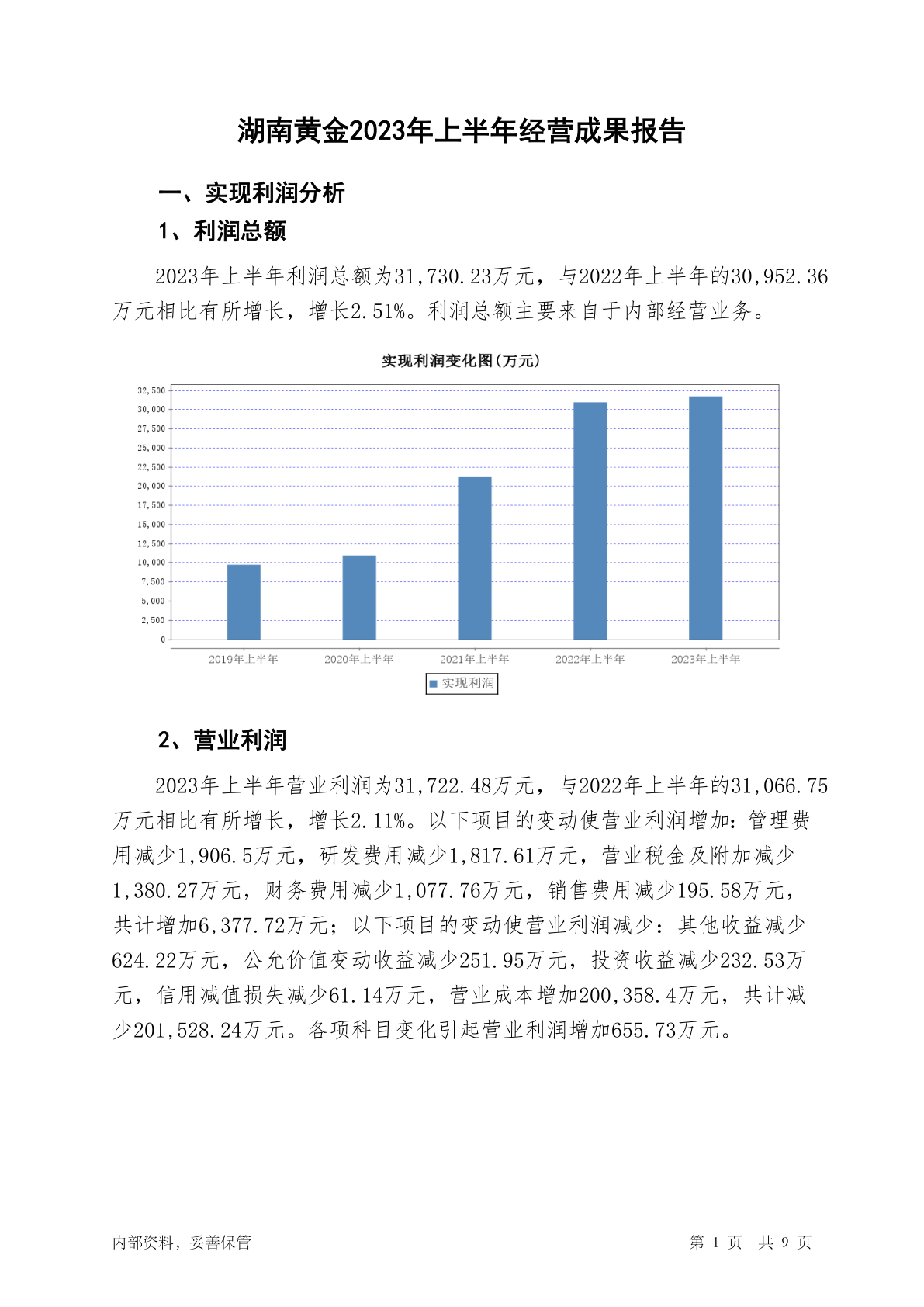 湖南黄金2023年上半年经营成果报告

一、实现利润分析

1、利润总额

2023年上半年利润总额为31,730.23万元，与2022年上半年的30,952.36万元相比有所增长，增长2.51%。利润总额主要来自于内部经营业务。

实现利润变化图(万元)

32,500
30,000
27,500
25,000
22,500
20,000
17,500
15,000
12,500
10,000
7,500
5,000
2,500
0

2019年上半年 2020年上半年 2021年上半年 2022年上半年 2023年上半年

实现利润

2、营业利润

2023年上半年营业利润为31,722.48万元，与2022年上半年的31,066.75万元相比有所增长，增长2.11%。以下项目的变动使营业利润增加：管理费用减少1,906.5万元，研发费用减少1,817.61万元，营业税金及附加减少1,380.27万元，财务费用减少1,077.76万元，销售费用减少195.58万元，共计增加6,377.72万元；以下项目的变动使营业利润减少：其他收益减少624.22万元，公允价值变动收益减少251.95万元，投资收益减少232.53万元，信用减值损失减少61.14万元，营业成本增加200,358.4万元，共计减少201,528.24万元。各项科目变化引起营业利润增加655.73万元。

内部资料，妥善保管

第 1 页 共 9 页